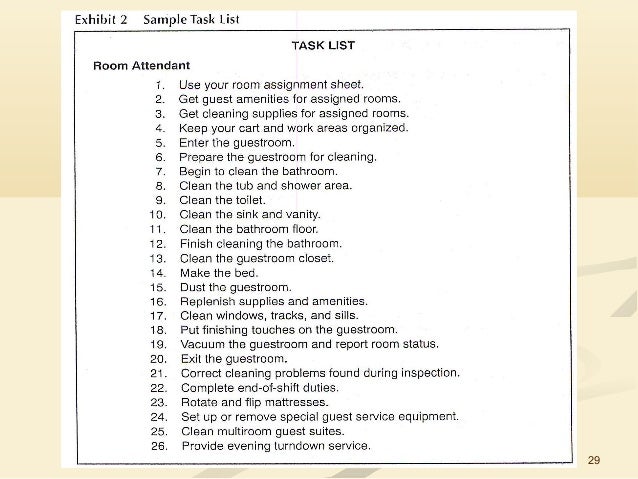 Exhibit 2 Sample Task List

TASK LIST

Room Attendant

1. Use your room assignment sheet.
2. Get guest amenities for assigned rooms.
3. Get cleaning supplies for assigned rooms.
4. Keep your cart and work areas organized.
5. Enter the guestroom.
6. Prepare the guestroom for cleaning.
7. Begin to clean the bathroom.
8. Clean the tub and shower area.
9. Clean the toilet.
10. Clean the sink and vanity.
11. Clean the bathroom floor.
12. Finish cleaning the bathroom.
13. Clean the guestroom closet.
14. Make the bed.
15. Dust the guestroom.
16. Replenish supplies and amenities.
17. Clean windows, tracks, and sills.
18. Put finishing touches on the guestroom.
19. Vacuum the guestroom and report room status.
20. Exit the guestroom.
21. Correct cleaning problems found during inspection.
22. Complete end-of-shift duties.
23. Rotate and flip mattresses.
24. Set up or remove special guest service equipment.
25. Clean multiroom guest suites.
26. Provide evening turndown service.

29